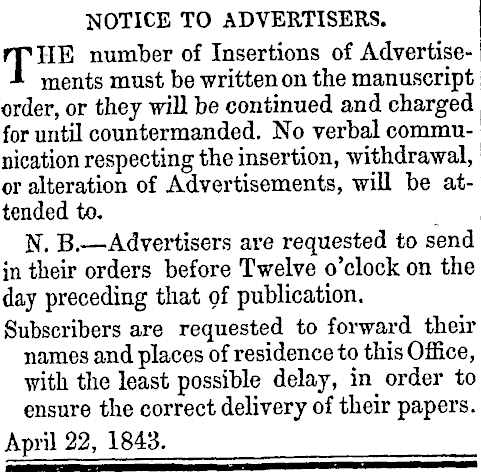 NOTICE TO ADVERTISERS.

THE number of Insertions of Advertisements must be written on the manuscript order, or they will be continued and charged for until countermanded. No verbal communication respecting the insertion, withdrawal, or alteration of Advertisements, will be attended to.

N. B.—Advertisers are requested to send in their orders before Twelve o'clock on the day preceding that of publication.

Subscribers are requested to forward their names and places of residence to this Office, with the least possible delay, in order to ensure the correct delivery of their papers.

April 22, 1843.